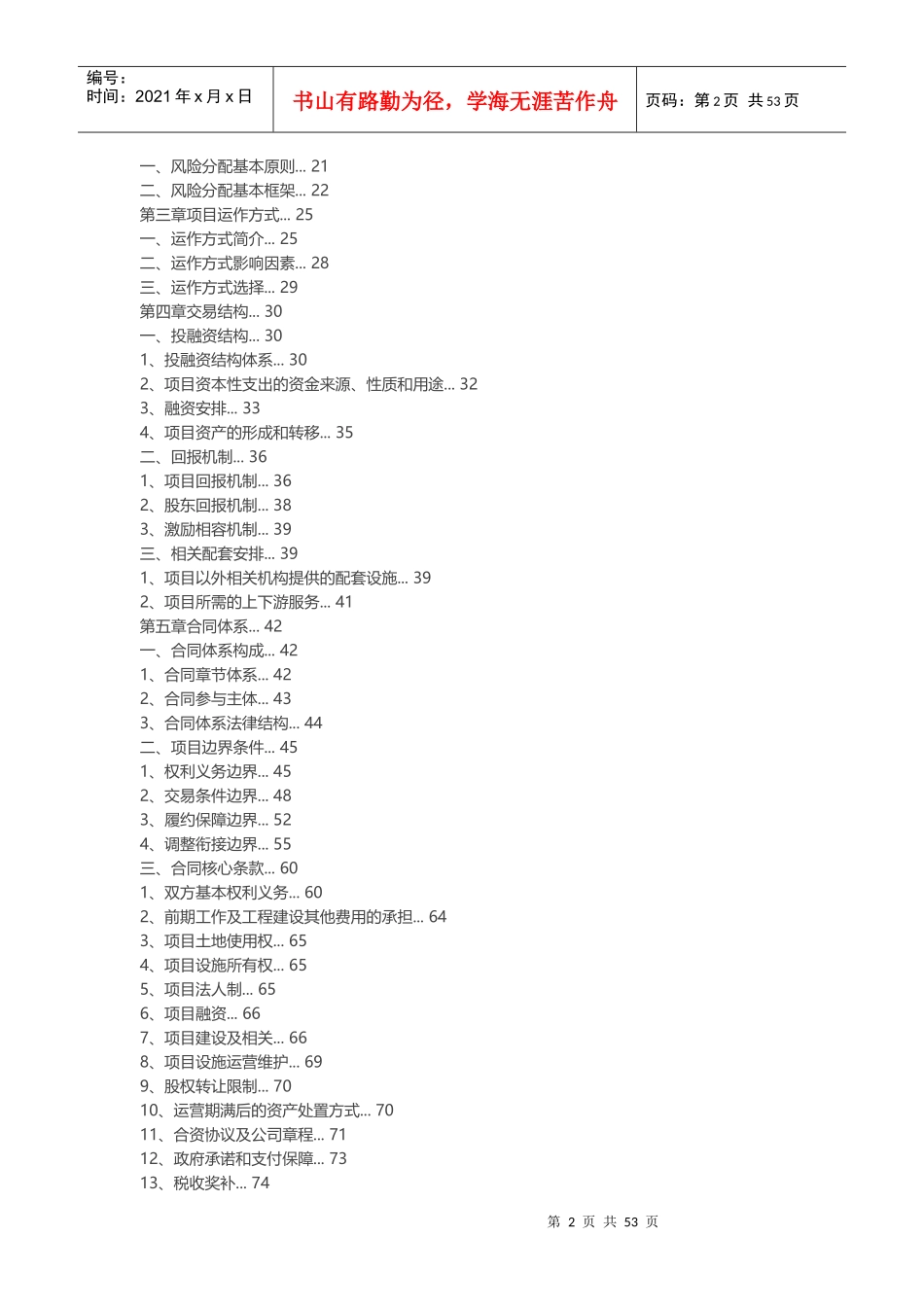 编号：
时间：2021 年 x 月 x 日

书山有路勤为径，学海无涯苦作舟

页码：第 2 页 共 53 页

一、风险分配基本原则... 21
二、风险分配基本框架... 22
第三章项目运作方式... 25
一、运作方式简介... 25
二、运作方式影响因素... 28
三、运作方式选择... 29
第四章交易结构... 30
一、投融资结构... 30
1、投融资结构体系... 30
2、项目资本性支出的资金来源、性质和用途... 32
3、融资安排... 33
4、项目资产的形成和转移... 35
二、回报机制... 36
1、项目回报机制... 36
2、股东回报机制... 38
3、激励相容机制... 39
三、相关配套安排... 39
1、项目以外相关机构提供的配套设施... 39
2、项目所需的上下游服务... 41
第五章合同体系... 42
一、合同体系构成... 42
1、合同章节体系... 42
2、合同参与主体... 43
3、合同体系法律结构... 44
二、项目边界条件... 45
1、权利义务边界... 45
2、交易条件边界... 48
3、履约保障边界... 52
4、调整衔接边界... 55
三、合同核心条款... 60
1、双方基本权利义务... 60
2、前期工作及工程建设其他费用的承担... 64
3、项目土地使用权... 65
4、项目设施所有权... 65
5、项目法人制... 65
6、项目融资... 66
7、项目建设及相关... 66
8、项目设施运营维护... 69
9、股权转让限制... 70
10、运营期满后的资产处置方式... 70
11、合资协议及公司章程... 71
12、政府承诺和支付保障... 73
13、税收奖补... 74

第 2 页 共 53 页